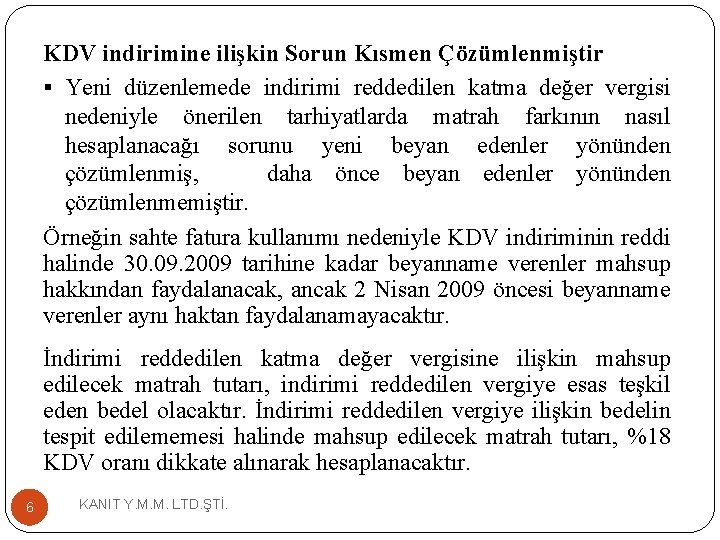 KDV indirimine ilişkin Sorun Kısmen Çözümlenmiştir

▪ Yeni düzenlemede indirimi reddedilen katma değer vergisi nedeniyle önerilen tarhiyatlarda matrah farkının nasıl hesaplanacağı sorunu yeni beyan edenler yönünden çözümlenmiş, daha önce beyan edenler yönünden çözümlenmemiştir.

Örneğin sahte fatura kullanımı nedeniyle KDV indiriminin reddi halinde 30.09.2009 tarihine kadar beyanname verenler mahsup hakkından faydalanacak, ancak 2 Nisan 2009 öncesi beyanname verenler aynı haktan faydalanamayacaktır.

İndirimi reddedilen katma değer vergisine ilişkin mahsup edilecek matrah tutarı, indirimi reddedilen vergiye esas teşkil eden bedel olacaktır. İndirimi reddedilen vergiye ilişkin bedelin tespit edilememesi halinde mahsup edilecek matrah tutarı, %18 KDV oranı dikkate alınarak hesaplanacaktır.

6

KANIT Y.M.M. LTD.ŞTİ.